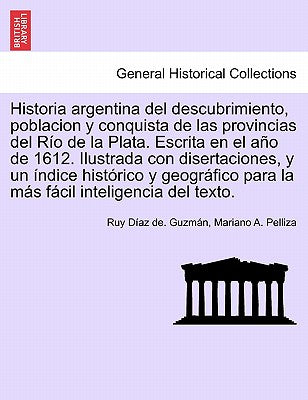 BRITISH LIBRARY

General Historical Collections

Historia argentina del descubrimiento, poblacion y conquista de las provincias del Río de la Plata. Escrita en el año de 1612. Ilustrada con disertaciones, y un índice histórico y geográfico para la más fácil inteligencia del texto.

Ruy Díaz de. Guzmán, Mariano A. Pelliza